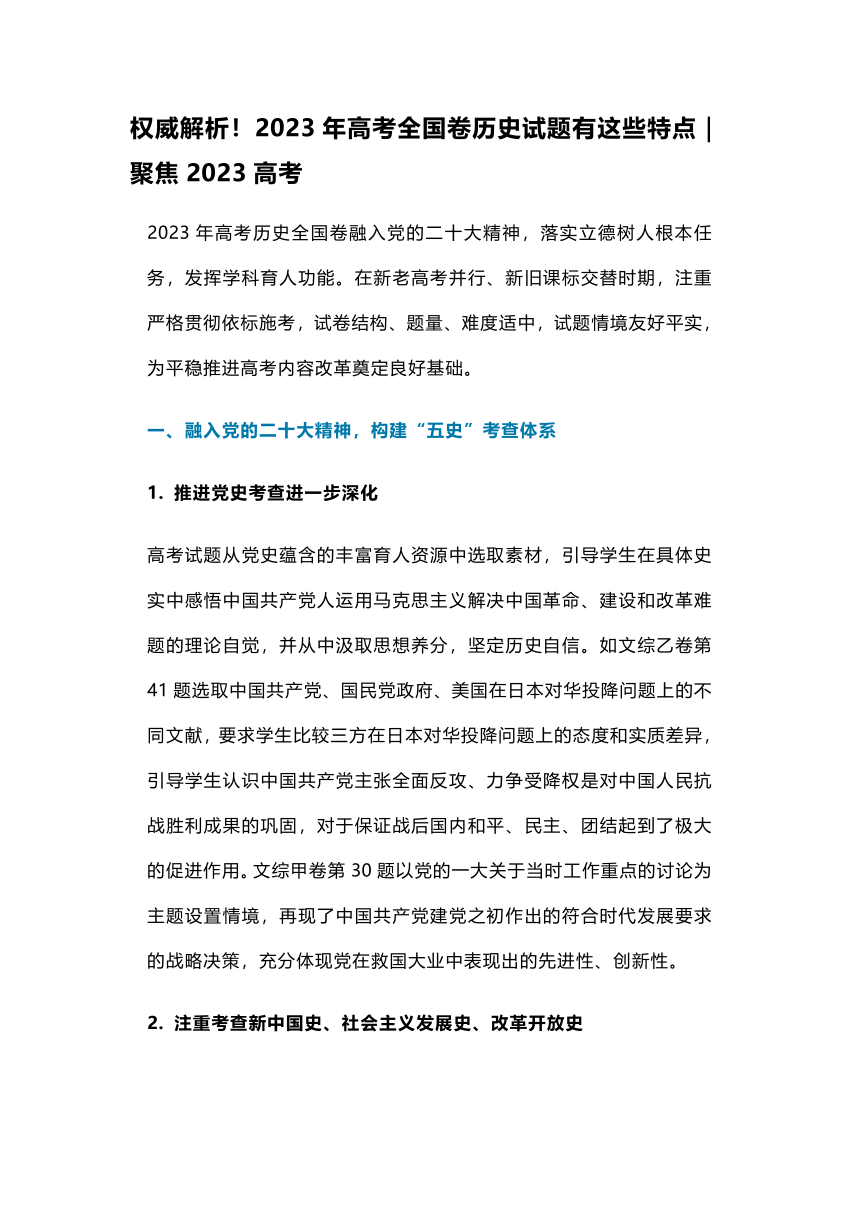 权威解析！2023 年高考全国卷历史试题有这些特点｜聚焦 2023 高考

2023 年高考历史全国卷融入党的二十大精神，落实立德树人根本任务，发挥学科育人功能。在新老高考并行、新旧课标交替时期，注重严格贯彻依标施考，试卷结构、题量、难度适中，试题情境友好平实，为平稳推进高考内容改革奠定良好基础。

一、融入党的二十大精神，构建“五史”考查体系

1. 推进党史考查进一步深化

高考试题从党史蕴含的丰富育人资源中选取素材，引导学生在具体史实中感悟中国共产党人运用马克思主义解决中国革命、建设和改革难题的理论自觉，并从中汲取思想养分，坚定历史自信。如文综乙卷第 41 题选取中国共产党、国民党政府、美国在日本对华投降问题上的不同文献，要求学生比较三方在日本对华投降问题上的态度和实质差异，引导学生认识中国共产党主张全面反攻、力争受降权是对中国人民抗战胜利成果的巩固，对于保证战后国内和平、民主、团结起到了极大的促进作用。文综甲卷第 30 题以党的一大关于当时工作重点的讨论为主题设置情境，再现了中国共产党建党之初作出的符合时代发展要求的战略决策，充分体现党在救国大业中表现出的先进性、创新性。

2. 注重考查新中国史、社会主义发展史、改革开放史